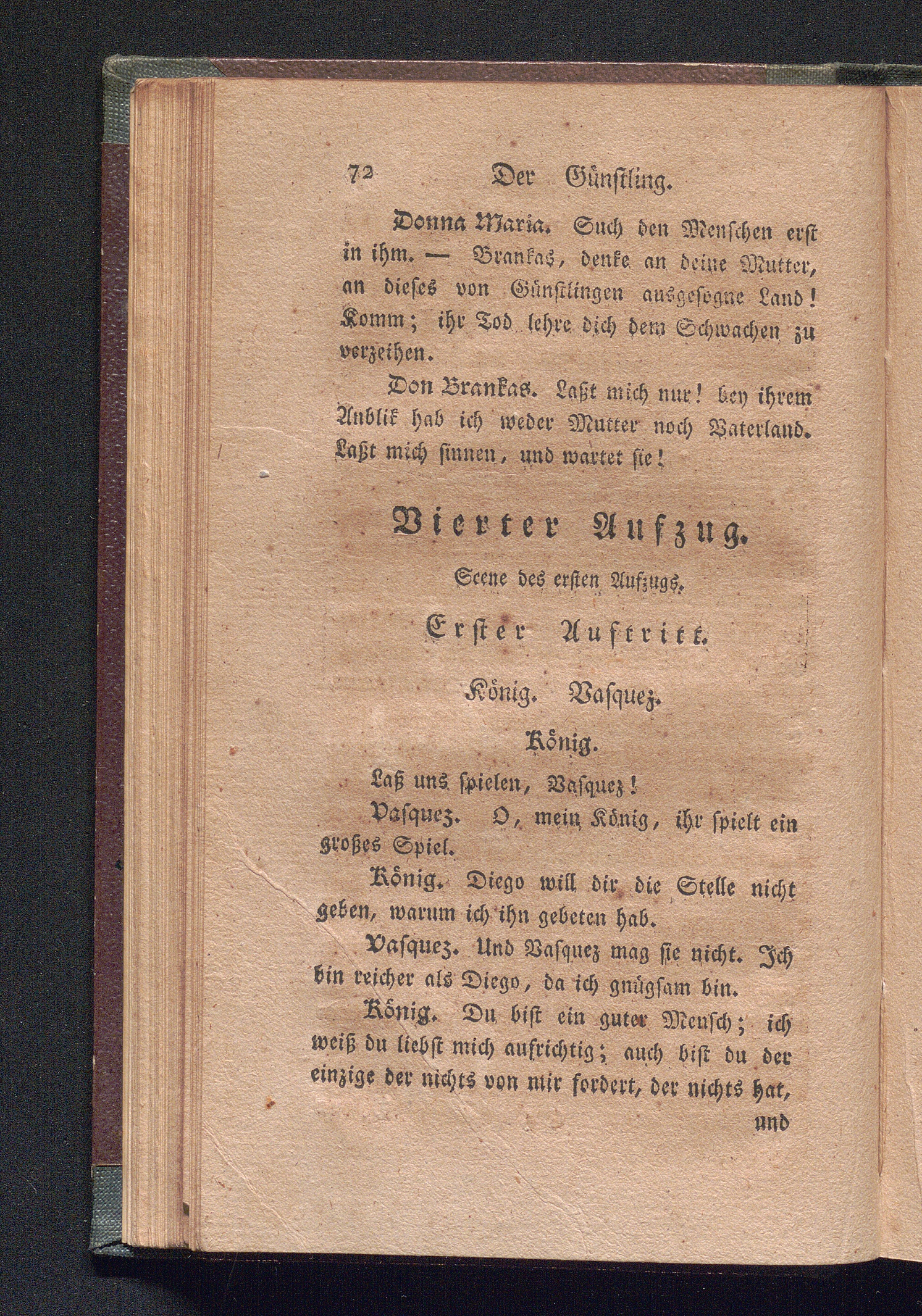 72 Der Günstling.

Donna Maria. Such den Menschen erst in ihm. — Brankas, denke an deine Mutter, an dieses von Günstlingen ausgesogne Land! Komm; ihr Tod lehre dich dem Schwachen zu verzeihen.

Don Brankas. Laßt mich nur! bey ihrem Anblik hab ich weder Mutter noch Vaterland. Laßt mich sinnen, und wartet sie!

Vierter Aufzug.

Scene des ersten Aufzugs.

Erster Auftritt.

König. Vasquez.

König.

Laß uns spielen, Vasquez!

Vasquez. O, mein König, ihr spielt ein großes Spiel.

König. Diego will dir die Stelle nicht geben, warum ich ihn gebeten hab.

Vasquez. Und Vasquez mag sie nicht. Ich bin reicher als Diego, da ich gnügsam bin.

König. Du bist ein guter Mensch; ich weiß du liebst mich aufrichtig; auch bist du der einzige der nichts von mir fordert, der nichts hat, und